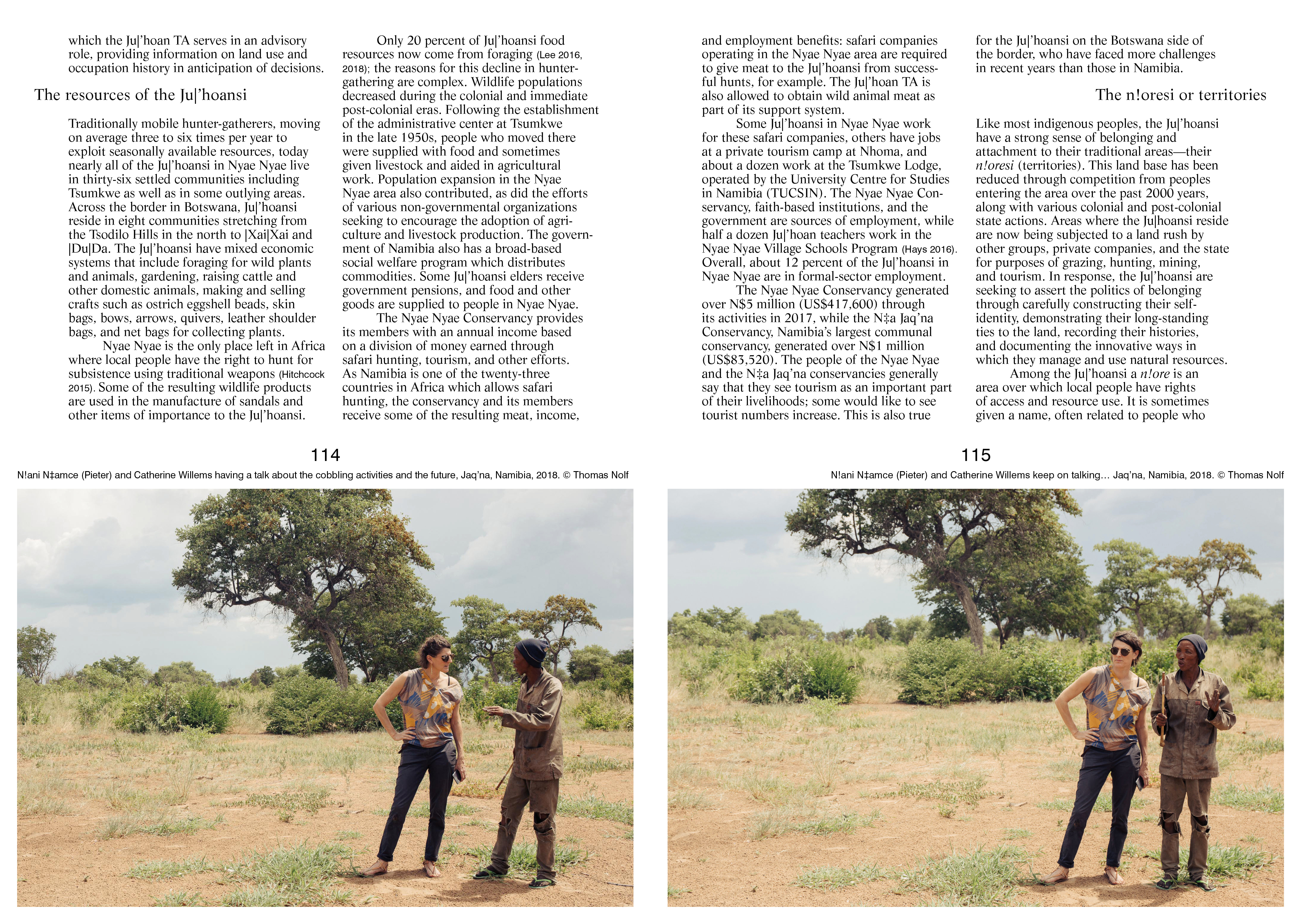 which the Ju|'hoan TA serves in an advisory role, providing information on land use and occupation history in anticipation of decisions.

The resources of the Ju|'hoansi

Traditionally mobile hunter-gatherers, moving on average three to six times per year to exploit seasonally available resources, today nearly all of the Ju|'hoansi in Nyae Nyae live in thirty-six settled communities including Tsumkwe as well as in some outlying areas. Across the border in Botswana, Ju|'hoansi reside in eight communities stretching from the Tsodilo Hills in the north to |Xai|Xai and |Du|Da. The Ju|'hoansi have mixed economic systems that include foraging for wild plants and animals, gardening, raising cattle and other domestic animals, making and selling crafts such as ostrich eggshell beads, skin bags, bows, arrows, quivers, leather shoulder bags, and net bags for collecting plants.

Nyae Nyae is the only place left in Africa where local people have the right to hunt for subsistence using traditional weapons (Hitchcock 2015). Some of the resulting wildlife products are used in the manufacture of sandals and other items of importance to the Ju|'hoansi.

Only 20 percent of Ju|'hoansi food resources now come from foraging (Lee 2016, 2018); the reasons for this decline in hunter-gathering are complex. Wildlife populations decreased during the colonial and immediate post-colonial eras. Following the establishment of the administrative center at Tsumkwe in the late 1950s, people who moved there were supplied with food and sometimes given livestock and aided in agricultural work. Population expansion in the Nyae Nyae area also contributed, as did the efforts of various non-governmental organizations seeking to encourage the adoption of agriculture and livestock production. The government of Namibia also has a broad-based social welfare program which distributes commodities. Some Ju|'hoansi elders receive government pensions, and food and other goods are supplied to people in Nyae Nyae.

The Nyae Nyae Conservancy provides its members with an annual income based on a division of money earned through safari hunting, tourism, and other efforts. As Namibia is one of the twenty-three countries in Africa which allows safari hunting, the conservancy and its members receive some of the resulting meat, income,

114

N!ani N‡amce (Pieter) and Catherine Willems having a talk about the cobbling activities and the future, Jaq'na, Namibia, 2018. © Thomas Nolf

and employment benefits: safari companies operating in the Nyae Nyae area are required to give meat to the Ju|'hoansi from successful hunts, for example. The Ju|'hoan TA is also allowed to obtain wild animal meat as part of its support system.

Some Ju|'hoansi in Nyae Nyae work for these safari companies, others have jobs at a private tourism camp at Nhoma, and about a dozen work at the Tsumkwe Lodge, operated by the University Centre for Studies in Namibia (TUCSIN). The Nyae Nyae Conservancy, faith-based institutions, and the government are sources of employment, while half a dozen Ju|'hoan teachers work in the Nyae Nyae Village Schools Program (Hays 2016). Overall, about 12 percent of the Ju|'hoansi in Nyae Nyae are in formal-sector employment.

The Nyae Nyae Conservancy generated over N$5 million (US$417,600) through its activities in 2017, while the N‡a Jaq'na Conservancy, Namibia's largest communal conservancy, generated over N$1 million (US$83,520). The people of the Nyae Nyae and the N‡a Jaq'na conservancies generally say that they see tourism as an important part of their livelihoods; some would like to see tourist numbers increase. This is also true

for the Ju|'hoansi on the Botswana side of the border, who have faced more challenges in recent years than those in Namibia.

The n!oresi or territories

Like most indigenous peoples, the Ju|'hoansi have a strong sense of belonging and attachment to their traditional areas—their n!oresi (territories). This land base has been reduced through competition from peoples entering the area over the past 2000 years, along with various colonial and post-colonial state actions. Areas where the Ju|hoansi reside are now being subjected to a land rush by other groups, private companies, and the state for purposes of grazing, hunting, mining, and tourism. In response, the Ju|'hoansi are seeking to assert the politics of belonging through carefully constructing their self-identity, demonstrating their long-standing ties to the land, recording their histories, and documenting the innovative ways in which they manage and use natural resources.

Among the Ju|'hoansi a n!ore is an area over which local people have rights of access and resource use. It is sometimes given a name, often related to people who

115

N!ani N‡amce (Pieter) and Catherine Willems keep on talking... Jaq'na, Namibia, 2018. © Thomas Nolf